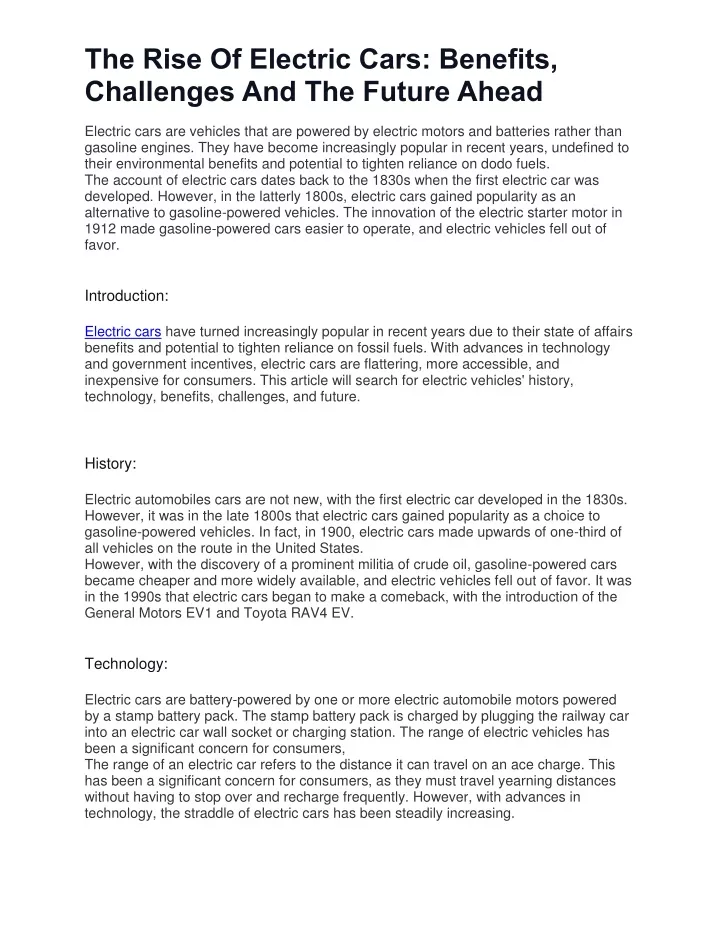 The Rise Of Electric Cars: Benefits, Challenges And The Future Ahead

Electric cars are vehicles that are powered by electric motors and batteries rather than gasoline engines. They have become increasingly popular in recent years, undefined to their environmental benefits and potential to tighten reliance on dodo fuels.
The account of electric cars dates back to the 1830s when the first electric car was developed. However, in the latterly 1800s, electric cars gained popularity as an alternative to gasoline-powered vehicles. The innovation of the electric starter motor in 1912 made gasoline-powered cars easier to operate, and electric vehicles fell out of favor.

Introduction:

Electric cars have turned increasingly popular in recent years due to their state of affairs benefits and potential to tighten reliance on fossil fuels. With advances in technology and government incentives, electric cars are flattering, more accessible, and inexpensive for consumers. This article will search for electric vehicles' history, technology, benefits, challenges, and future.

History:

Electric automobiles cars are not new, with the first electric car developed in the 1830s. However, it was in the late 1800s that electric cars gained popularity as a choice to gasoline-powered vehicles. In fact, in 1900, electric cars made upwards of one-third of all vehicles on the route in the United States.
However, with the discovery of a prominent militia of crude oil, gasoline-powered cars became cheaper and more widely available, and electric vehicles fell out of favor. It was in the 1990s that electric cars began to make a comeback, with the introduction of the General Motors EV1 and Toyota RAV4 EV.

Technology:

Electric cars are battery-powered by one or more electric automobile motors powered by a stamp battery pack. The stamp battery pack is charged by plugging the railway car into an electric car wall socket or charging station. The range of electric vehicles has been a significant concern for consumers,
The range of an electric car refers to the distance it can travel on an ace charge. This has been a significant concern for consumers, as they must travel yearning distances without having to stop over and recharge frequently. However, with advances in technology, the straddle of electric cars has been steadily increasing.